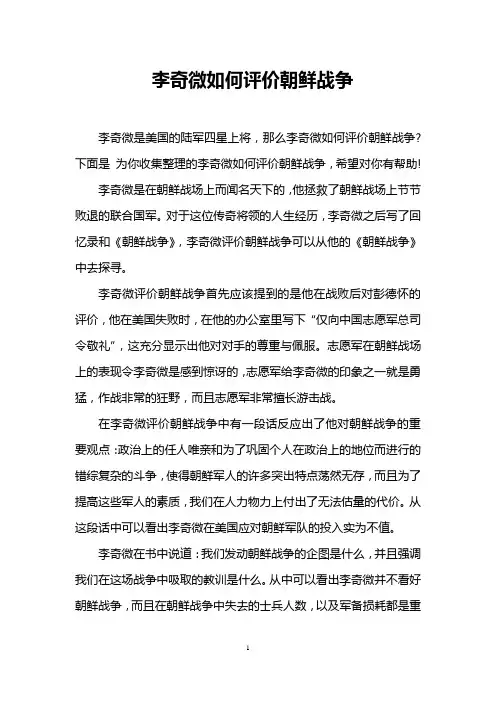 李奇微如何评价朝鲜战争

李奇微是美国的陆军四星上将，那么李奇微如何评价朝鲜战争？下面是 为你收集整理的李奇微如何评价朝鲜战争，希望对你有帮助！

李奇微是在朝鲜战场上而闻名天下的，他拯救了朝鲜战场上节节败退的联合国军。对于这位传奇将领的人生经历，李奇微之后写了回忆录和《朝鲜战争》，李奇微评价朝鲜战争可以从他的《朝鲜战争》中去探寻。

李奇微评价朝鲜战争首先应该提到的是他在战败后对彭德怀的评价，他在美国失败时，在他的办公室里写下“仅向中国志愿军总司令敬礼”，这充分显示出他对对手的尊重与佩服。志愿军在朝鲜战场上的表现令李奇微是感到惊讶的，志愿军给李奇微的印象之一就是勇猛，作战非常的狂野，而且志愿军非常擅长游击战。

在李奇微评价朝鲜战争中有一段话反应出了他对朝鲜战争的重要观点：政治上的任人唯亲和为了巩固个人在政治上的地位而进行的错综复杂的斗争，使得朝鲜军人的许多突出特点荡然无存，而且为了提高这些军人的素质，我们在人力物力上付出了无法估量的代价。从这段话中可以看出李奇微在美国应对朝鲜军队的投入实为不值。

李奇微在书中说道：我们发动朝鲜战争的企图是什么，并且强调我们在这场战争中吸取的教训是什么。从中可以看出李奇微并不看好朝鲜战争，而且在朝鲜战争中失去的士兵人数，以及军备损耗都是重

1